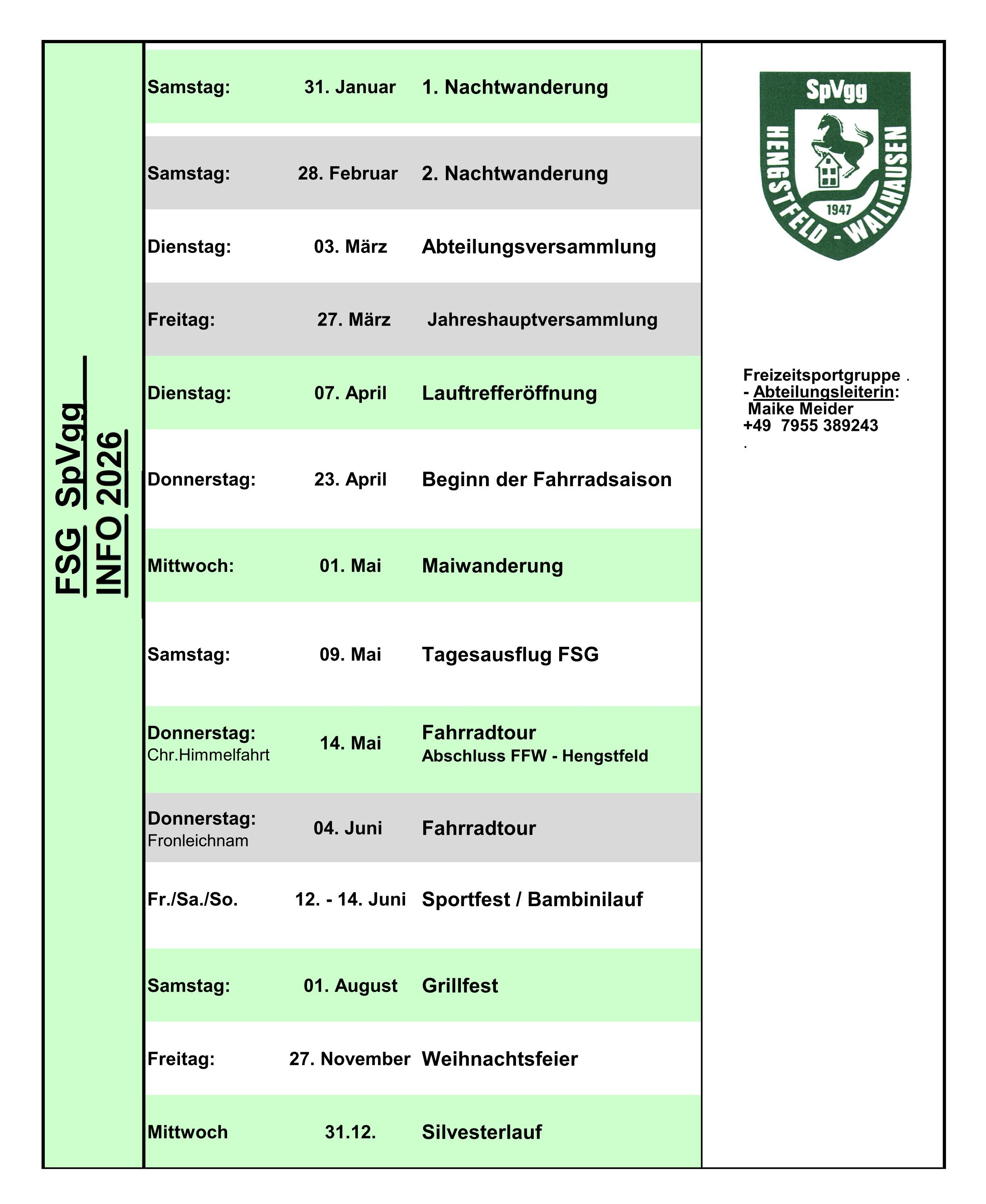 FSG SpVgg
INFO 2026

| | | |
|---|---|---|
| Samstag: | 31. Januar | 1. Nachtwanderung |
| Samstag: | 28. Februar | 2. Nachtwanderung |
| Dienstag: | 03. März | Abteilungsversammlung |
| Freitag: | 27. März | Jahreshauptversammlung |
| Dienstag: | 07. April | Lauftrefferöffnung |
| Donnerstag: | 23. April | Beginn der Fahrradsaison |
| Mittwoch: | 01. Mai | Maiwanderung |
| Samstag: | 09. Mai | Tagesausflug FSG |
| Donnerstag: Chr.Himmelfahrt | 14. Mai | Fahrradtour Abschluss FFW - Hengstfeld |
| Donnerstag: Fronleichnam | 04. Juni | Fahrradtour |
| Fr./Sa./So. | 12. - 14. Juni | Sportfest / Bambinilauf |
| Samstag: | 01. August | Grillfest |
| Freitag: | 27. November | Weihnachtsfeier |
| Mittwoch | 31.12. | Silvesterlauf |

SpVgg
HENGSTFELD - WALLHAUSEN
1947

Freizeitsportgruppe .
- Abteilungsleiterin:
Maike Meider
+49 7955 389243
.